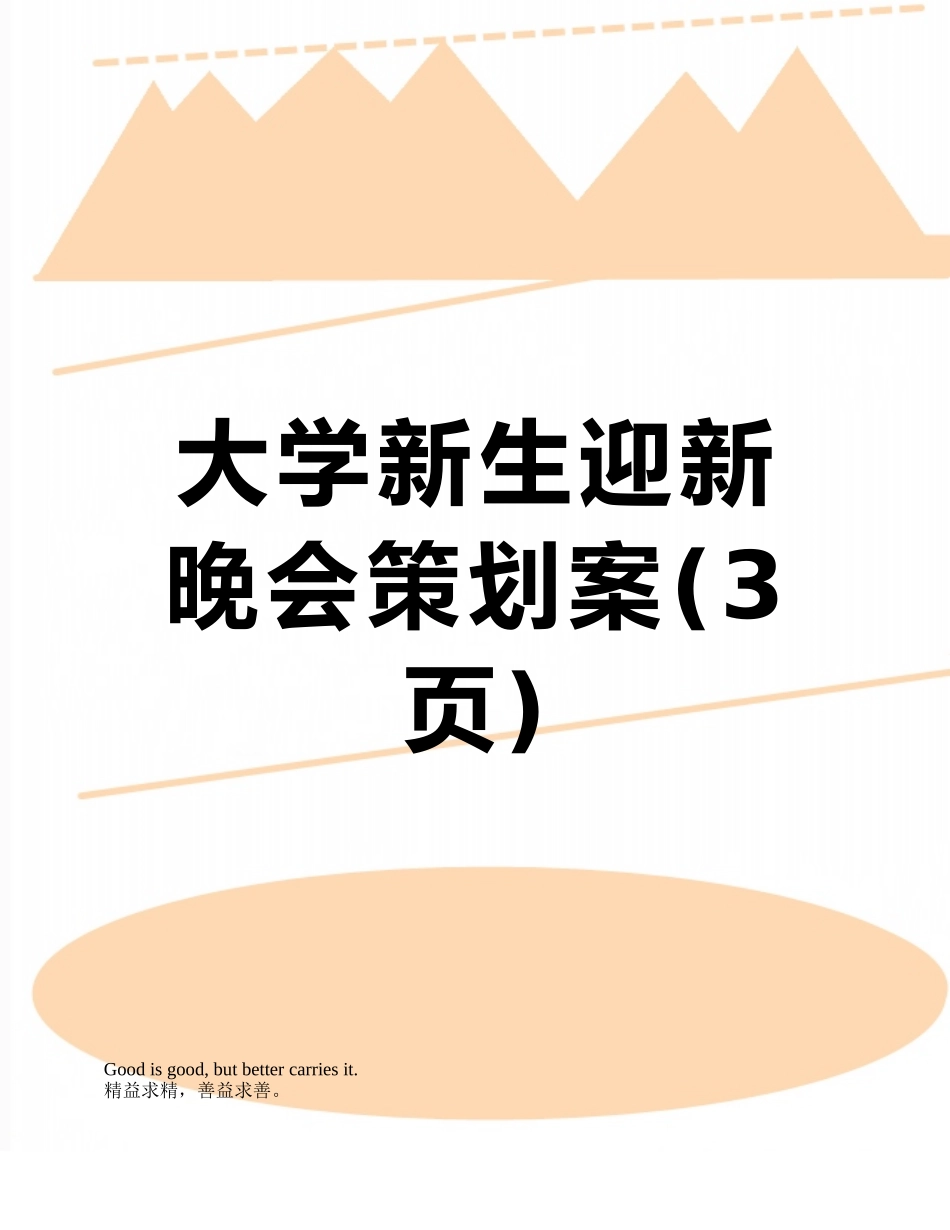 大学新生迎新晚会策划案(3页)

Good is good, but better carries it.
精益求精，善益求善。